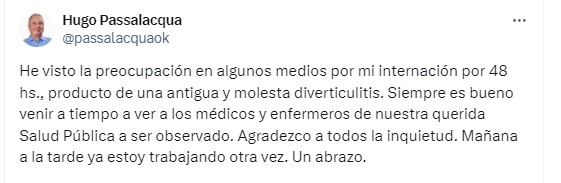 Hugo Passalacqua
@passalacquaok

...

He visto la preocupación en algunos medios por mi internación por 48 hs., producto de una antigua y molesta diverticulitis. Siempre es bueno venir a tiempo a ver a los médicos y enfermeros de nuestra querida Salud Pública a ser observado. Agradezco a todos la inquietud. Mañana a la tarde ya estoy trabajando otra vez. Un abrazo.